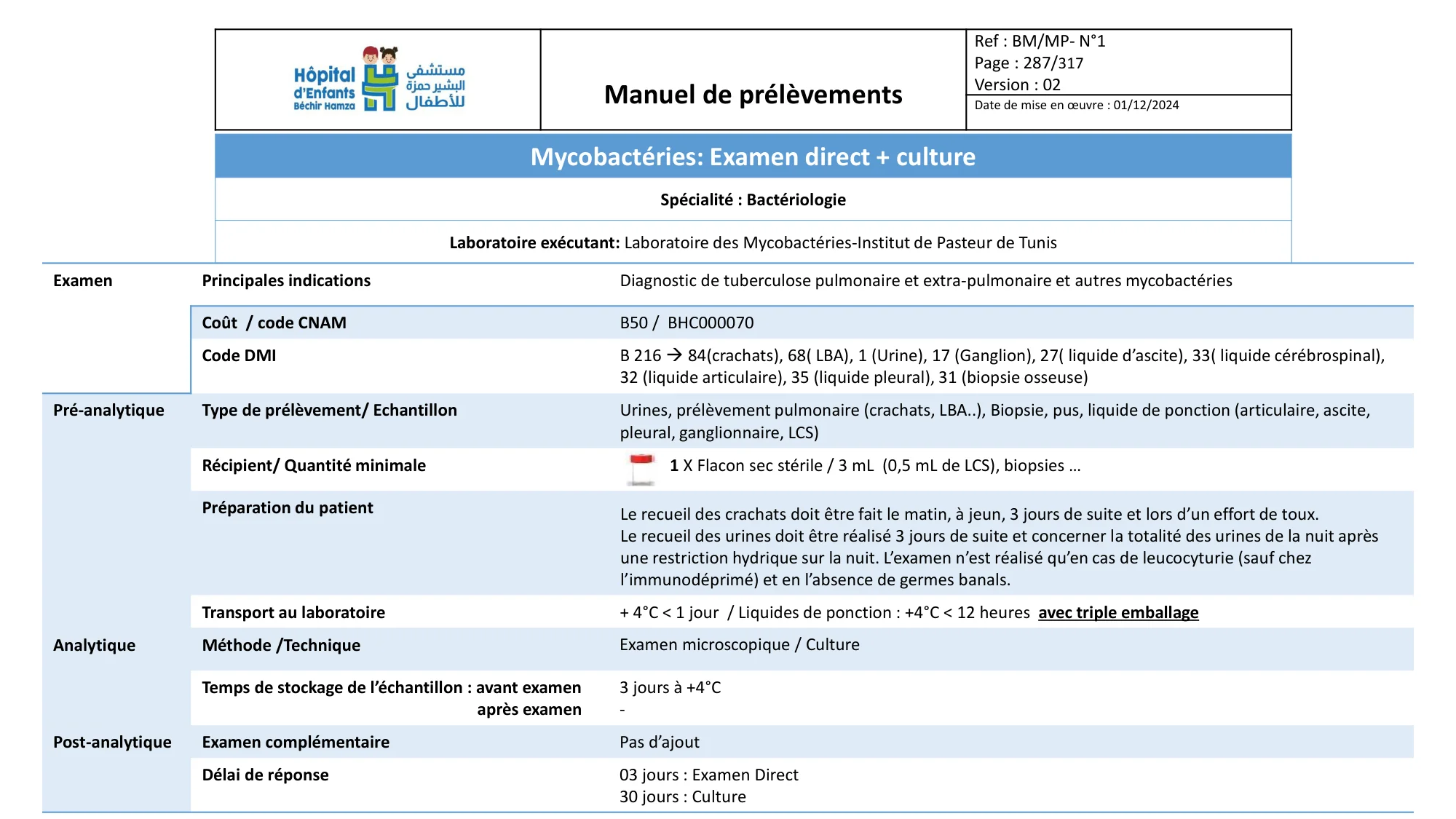 Hôpital d'Enfants Béchir Hamza
مستشفى البشير حمزة للأطفال

Manuel de prélèvements

Ref : BM/MP- N°1
Page : 287/317
Version : 02
Date de mise en œuvre : 01/12/2024

Mycobactéries: Examen direct + culture

Spécialité : Bactériologie

Laboratoire exécutant: Laboratoire des Mycobactéries-Institut de Pasteur de Tunis

| | | |
|---|---|---|
| Examen | Principales indications | Diagnostic de tuberculose pulmonaire et extra-pulmonaire et autres mycobactéries |
| | Coût / code CNAM | B50 / BHC000070 |
| | Code DMI | B 216 → 84(crachats), 68( LBA), 1 (Urine), 17 (Ganglion), 27( liquide d'ascite), 33( liquide cérébrospinal), 32 (liquide articulaire), 35 (liquide pleural), 31 (biopsie osseuse) |
| Pré-analytique | Type de prélèvement/ Echantillon | Urines, prélèvement pulmonaire (crachats, LBA..), Biopsie, pus, liquide de ponction (articulaire, ascite, pleural, ganglionnaire, LCS) |
| | Récipient/ Quantité minimale | 1 X Flacon sec stérile / 3 mL (0,5 mL de LCS), biopsies … |
| | Préparation du patient | Le recueil des crachats doit être fait le matin, à jeun, 3 jours de suite et lors d'un effort de toux. Le recueil des urines doit être réalisé 3 jours de suite et concerner la totalité des urines de la nuit après une restriction hydrique sur la nuit. L'examen n'est réalisé qu'en cas de leucocyturie (sauf chez l'immunodéprimé) et en l'absence de germes banals. |
| | Transport au laboratoire | + 4°C < 1 jour / Liquides de ponction : +4°C < 12 heures avec triple emballage |
| Analytique | Méthode /Technique | Examen microscopique / Culture |
| | Temps de stockage de l'échantillon : avant examen après examen | 3 jours à +4°C - |
| Post-analytique | Examen complémentaire | Pas d'ajout |
| | Délai de réponse | 03 jours : Examen Direct 30 jours : Culture |